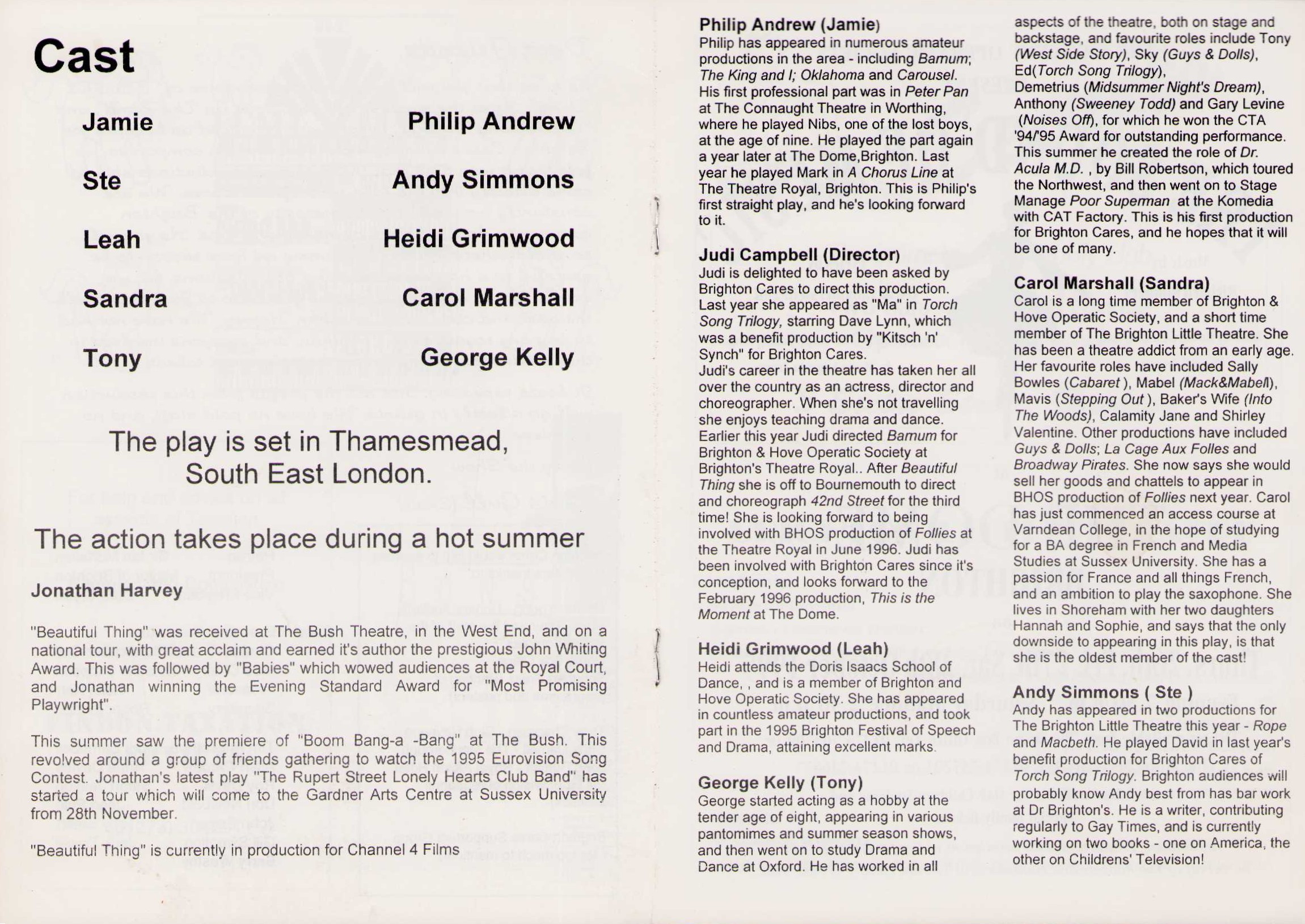 Cast

Jamie Philip Andrew

Ste Andy Simmons

Leah Heidi Grimwood

Sandra Carol Marshall

Tony George Kelly

The play is set in Thamesmead, South East London.

The action takes place during a hot summer

Jonathan Harvey

"Beautiful Thing" was received at The Bush Theatre, in the West End, and on a national tour, with great acclaim and earned it's author the prestigious John Whiting Award. This was followed by "Babies" which wowed audiences at the Royal Court, and Jonathan winning the Evening Standard Award for "Most Promising Playwright".

This summer saw the premiere of "Boom Bang-a -Bang" at The Bush. This revolved around a group of friends gathering to watch the 1995 Eurovision Song Contest. Jonathan's latest play "The Rupert Street Lonely Hearts Club Band" has started a tour which will come to the Gardner Arts Centre at Sussex University from 28th November.

"Beautiful Thing" is currently in production for Channel 4 Films

Philip Andrew (Jamie)
Philip has appeared in numerous amateur productions in the area - including Barnum; The King and I; Oklahoma and Carousel. His first professional part was in Peter Pan at The Connaught Theatre in Worthing, where he played Nibs, one of the lost boys, at the age of nine. He played the part again a year later at The Dome,Brighton. Last year he played Mark in A Chorus Line at The Theatre Royal, Brighton. This is Philip's first straight play, and he's looking forward to it.

Judi Campbell (Director)
Judi is delighted to have been asked by Brighton Cares to direct this production. Last year she appeared as "Ma" in Torch Song Trilogy, starring Dave Lynn, which was a benefit production by "Kitsch 'n' Synch" for Brighton Cares.
Judi's career in the theatre has taken her all over the country as an actress, director and choreographer. When she's not travelling she enjoys teaching drama and dance. Earlier this year Judi directed Barnum for Brighton & Hove Operatic Society at Brighton's Theatre Royal.. After Beautiful Thing she is off to Bournemouth to direct and choreograph 42nd Street for the third time! She is looking forward to being involved with BHOS production of Follies at the Theatre Royal in June 1996. Judi has been involved with Brighton Cares since it's conception, and looks forward to the February 1996 production, This is the Moment at The Dome.

Heidi Grimwood (Leah)
Heidi attends the Doris Isaacs School of Dance, , and is a member of Brighton and Hove Operatic Society. She has appeared in countless amateur productions, and took part in the 1995 Brighton Festival of Speech and Drama, attaining excellent marks.

George Kelly (Tony)
George started acting as a hobby at the tender age of eight, appearing in various pantomimes and summer season shows, and then went on to study Drama and Dance at Oxford. He has worked in all aspects of the theatre, both on stage and backstage, and favourite roles include Tony (West Side Story), Sky (Guys & Dolls), Ed(Torch Song Trilogy), Demetrius (Midsummer Night's Dream), Anthony (Sweeney Todd) and Gary Levine (Noises Off), for which he won the CTA '94/'95 Award for outstanding performance. This summer he created the role of Dr. Acula M.D. , by Bill Robertson, which toured the Northwest, and then went on to Stage Manage Poor Superman at the Komedia with CAT Factory. This is his first production for Brighton Cares, and he hopes that it will be one of many.

Carol Marshall (Sandra)
Carol is a long time member of Brighton & Hove Operatic Society, and a short time member of The Brighton Little Theatre. She has been a theatre addict from an early age. Her favourite roles have included Sally Bowles (Cabaret ), Mabel (Mack&Mabel), Mavis (Stepping Out ), Baker's Wife (Into The Woods), Calamity Jane and Shirley Valentine. Other productions have included Guys & Dolls; La Cage Aux Folles and Broadway Pirates. She now says she would sell her goods and chattels to appear in BHOS production of Follies next year. Carol has just commenced an access course at Varndean College, in the hope of studying for a BA degree in French and Media Studies at Sussex University. She has a passion for France and all things French, and an ambition to play the saxophone. She lives in Shoreham with her two daughters Hannah and Sophie, and says that the only downside to appearing in this play, is that she is the oldest member of the cast!

Andy Simmons ( Ste )
Andy has appeared in two productions for The Brighton Little Theatre this year - Rope and Macbeth. He played David in last year's benefit production for Brighton Cares of Torch Song Trilogy. Brighton audiences will probably know Andy best from has bar work at Dr Brighton's. He is a writer, contributing regularly to Gay Times, and is currently working on two books - one on America, the other on Childrens' Television!